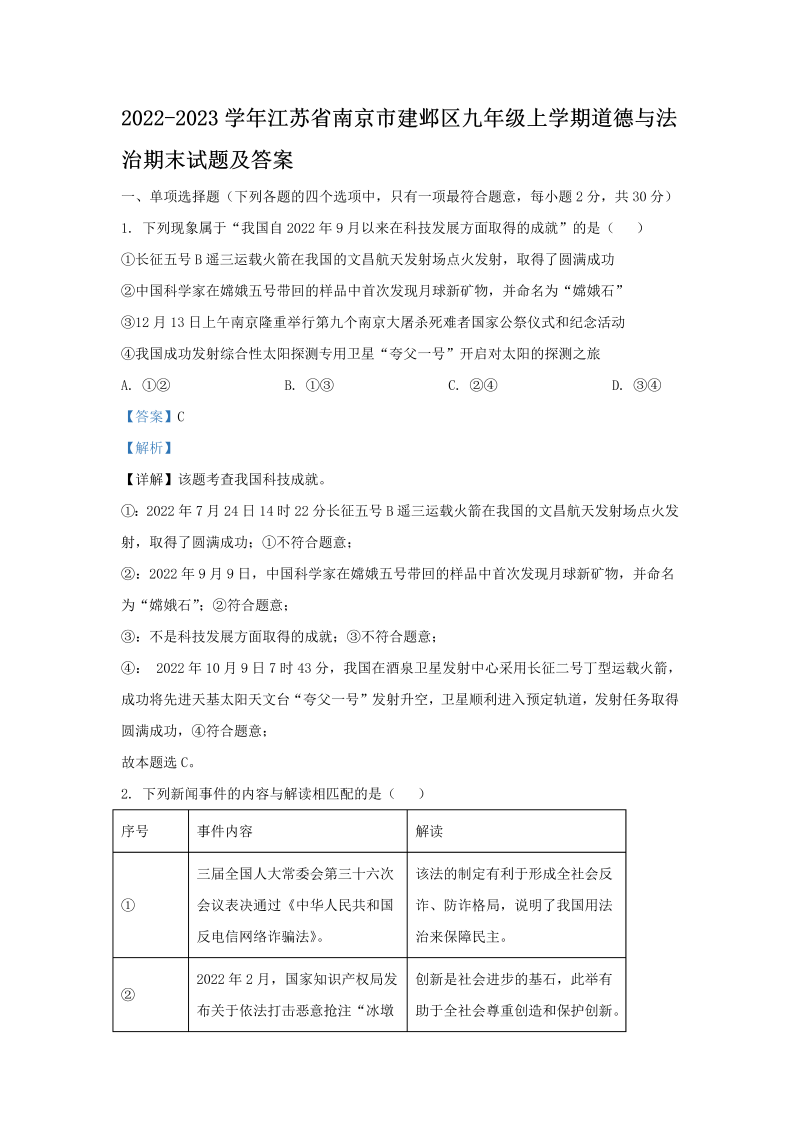 2022-2023 学年江苏省南京市建邺区九年级上学期道德与法治期末试题及答案

一、单项选择题（下列各题的四个选项中，只有一项最符合题意，每小题 2 分，共 30 分）

1. 下列现象属于“我国自 2022 年 9 月以来在科技发展方面取得的成就”的是（　　）

①长征五号 B 遥三运载火箭在我国的文昌航天发射场点火发射，取得了圆满成功

②中国科学家在嫦娥五号带回的样品中首次发现月球新矿物，并命名为“嫦娥石”

③12 月 13 日上午南京隆重举行第九个南京大屠杀死难者国家公祭仪式和纪念活动

④我国成功发射综合性太阳探测专用卫星“夸父一号”开启对太阳的探测之旅

A. ①②　　B. ①③　　C. ②④　　D. ③④

【答案】C

【解析】

【详解】该题考查我国科技成就。

①：2022 年 7 月 24 日 14 时 22 分长征五号 B 遥三运载火箭在我国的文昌航天发射场点火发射，取得了圆满成功；①不符合题意；

②：2022 年 9 月 9 日，中国科学家在嫦娥五号带回的样品中首次发现月球新矿物，并命名为“嫦娥石”；②符合题意；

③：不是科技发展方面取得的成就；③不符合题意；

④： 2022 年 10 月 9 日 7 时 43 分，我国在酒泉卫星发射中心采用长征二号丁型运载火箭，成功将先进天基太阳天文台“夸父一号”发射升空，卫星顺利进入预定轨道，发射任务取得圆满成功，④符合题意；

故本题选 C。

2. 下列新闻事件的内容与解读相匹配的是（　　）

| 序号 | 事件内容 | 解读 |
|---|---|---|
| ① | 三届全国人大常委会第三十六次会议表决通过《中华人民共和国反电信网络诈骗法》。 | 该法的制定有利于形成全社会反诈、防诈格局，说明了我国用法治来保障民主。 |
| ② | 2022 年 2 月，国家知识产权局发布关于依法打击恶意抢注“冰墩 | 创新是社会进步的基石，此举有助于全社会尊重创造和保护创新。 |